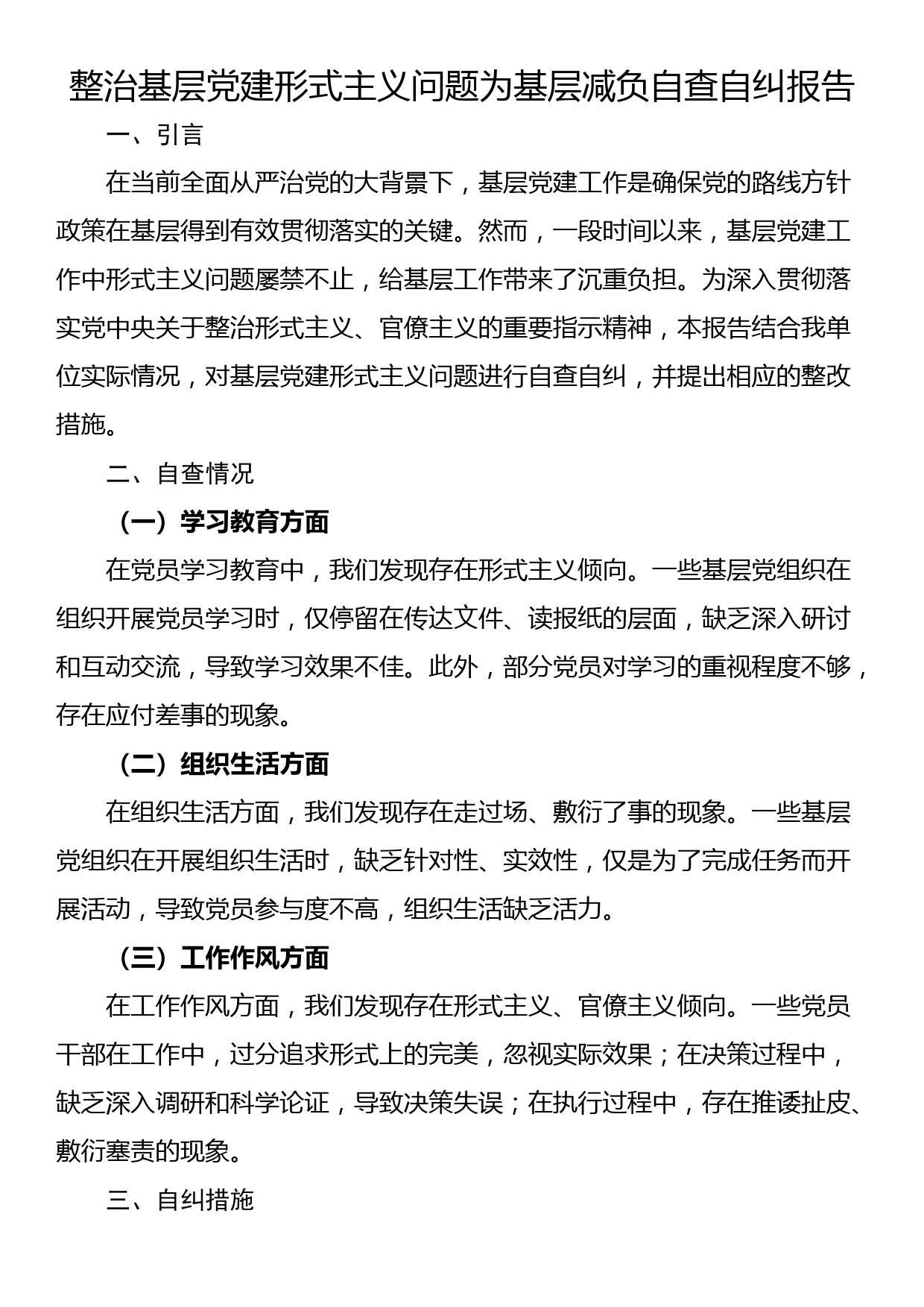 整治基层党建形式主义问题为基层减负自查自纠报告

一、引言

在当前全面从严治党的大背景下，基层党建工作是确保党的路线方针政策在基层得到有效贯彻落实的关键。然而，一段时间以来，基层党建工作中形式主义问题屡禁不止，给基层工作带来了沉重负担。为深入贯彻落实党中央关于整治形式主义、官僚主义的重要指示精神，本报告结合我单位实际情况，对基层党建形式主义问题进行自查自纠，并提出相应的整改措施。

二、自查情况

（一）学习教育方面

在党员学习教育中，我们发现存在形式主义倾向。一些基层党组织在组织开展党员学习时，仅停留在传达文件、读报纸的层面，缺乏深入研讨和互动交流，导致学习效果不佳。此外，部分党员对学习的重视程度不够，存在应付差事的现象。

（二）组织生活方面

在组织生活方面，我们发现存在走过场、敷衍了事的现象。一些基层党组织在开展组织生活时，缺乏针对性、实效性，仅是为了完成任务而开展活动，导致党员参与度不高，组织生活缺乏活力。

（三）工作作风方面

在工作作风方面，我们发现存在形式主义、官僚主义倾向。一些党员干部在工作中，过分追求形式上的完美，忽视实际效果；在决策过程中，缺乏深入调研和科学论证，导致决策失误；在执行过程中，存在推诿扯皮、敷衍塞责的现象。

三、自纠措施